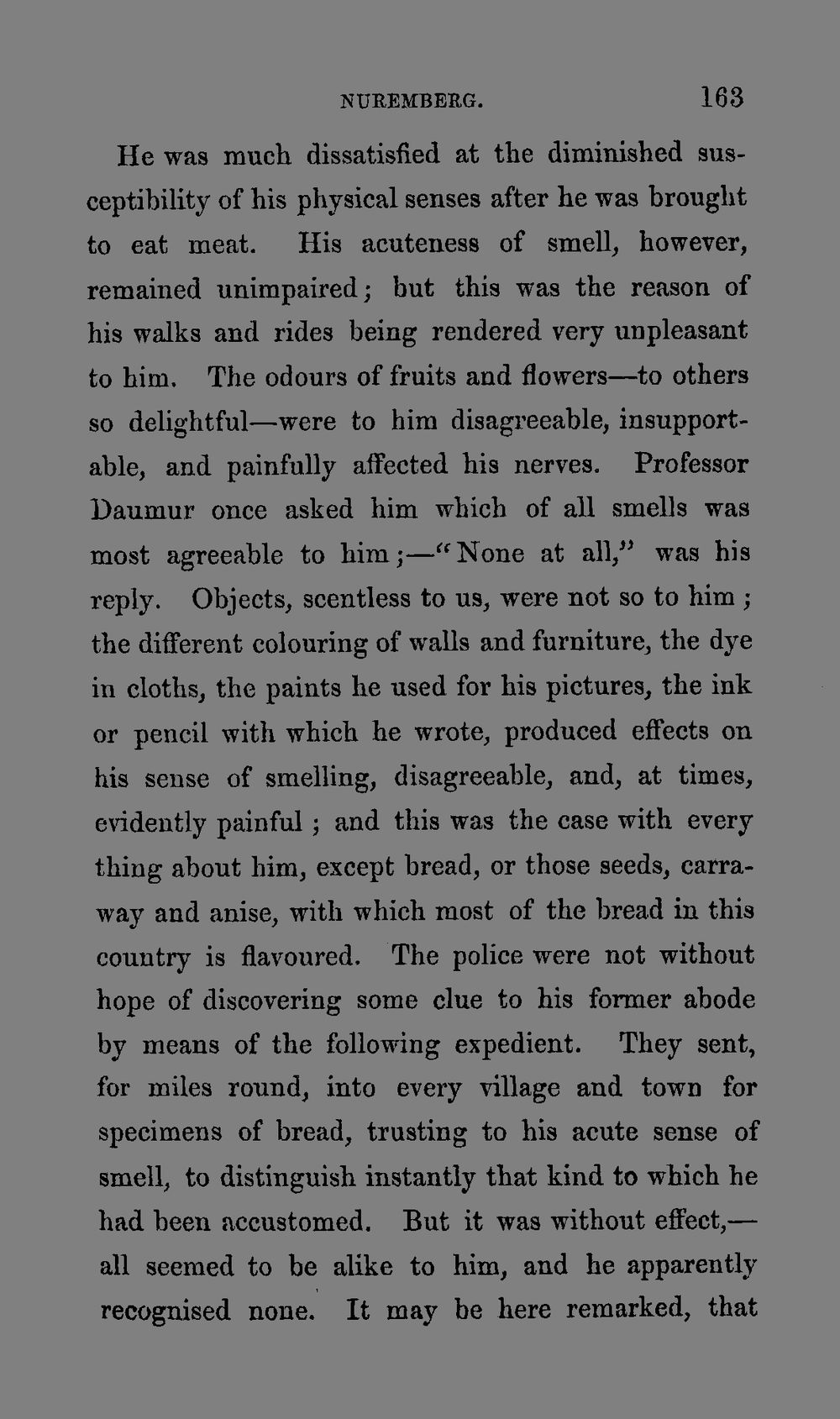 NUREMBERG. 163

He was much dissatisfied at the diminished susceptibility of his physical senses after he was brought to eat meat. His acuteness of smell, however, remained unimpaired; but this was the reason of his walks and rides being rendered very unpleasant to him. The odours of fruits and flowers—to others so delightful—were to him disagreeable, insupportable, and painfully affected his nerves. Professor Daumur once asked him which of all smells was most agreeable to him;—"None at all," was his reply. Objects, scentless to us, were not so to him; the different colouring of walls and furniture, the dye in cloths, the paints he used for his pictures, the ink or pencil with which he wrote, produced effects on his sense of smelling, disagreeable, and, at times, evidently painful; and this was the case with every thing about him, except bread, or those seeds, carraway and anise, with which most of the bread in this country is flavoured. The police were not without hope of discovering some clue to his former abode by means of the following expedient. They sent, for miles round, into every village and town for specimens of bread, trusting to his acute sense of smell, to distinguish instantly that kind to which he had been accustomed. But it was without effect,—all seemed to be alike to him, and he apparently recognised none. It may be here remarked, that